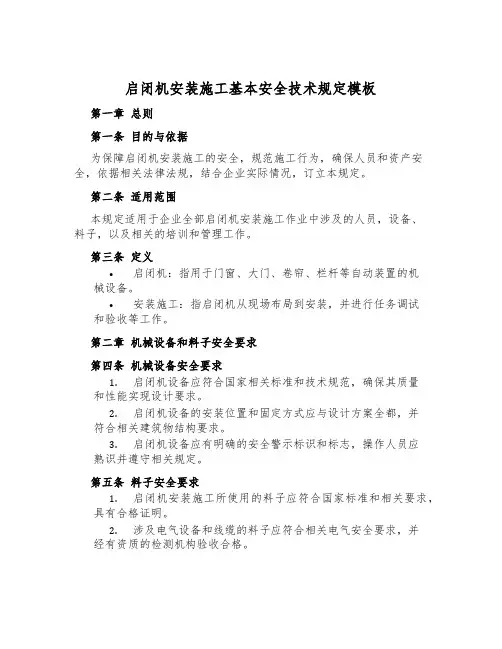 启闭机安装施工基本安全技术规定模板

第一章 总则

第一条 目的与依据

为保障启闭机安装施工的安全，规范施工行为，确保人员和资产安全，依据相关法律法规，结合企业实际情况，订立本规定。

第二条 适用范围

本规定适用于企业全部启闭机安装施工作业中涉及的人员，设备、料子，以及相关的培训和管理工作。

第三条 定义

• 启闭机：指用于门窗、大门、卷帘、栏杆等自动装置的机械设备。

• 安装施工：指启闭机从现场布局到安装，并进行任务调试和验收等工作。

第二章 机械设备和料子安全要求

第四条 机械设备安全要求

1. 启闭机设备应符合国家相关标准和技术规范，确保其质量和性能实现设计要求。

2. 启闭机设备的安装位置和固定方式应与设计方案全都，并符合相关建筑物结构要求。

3. 启闭机设备应有明确的安全警示标识和标志，操作人员应熟识并遵守相关规定。

第五条 料子安全要求

1. 启闭机安装施工所使用的料子应符合国家标准和相关要求，具有合格证明。

2. 涉及电气设备和线缆的料子应符合相关电气安全要求，并经有资质的检测机构验收合格。